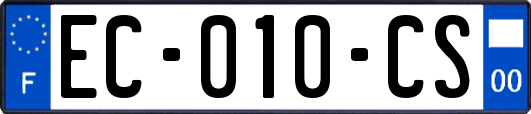 F

EC-010-CS

00